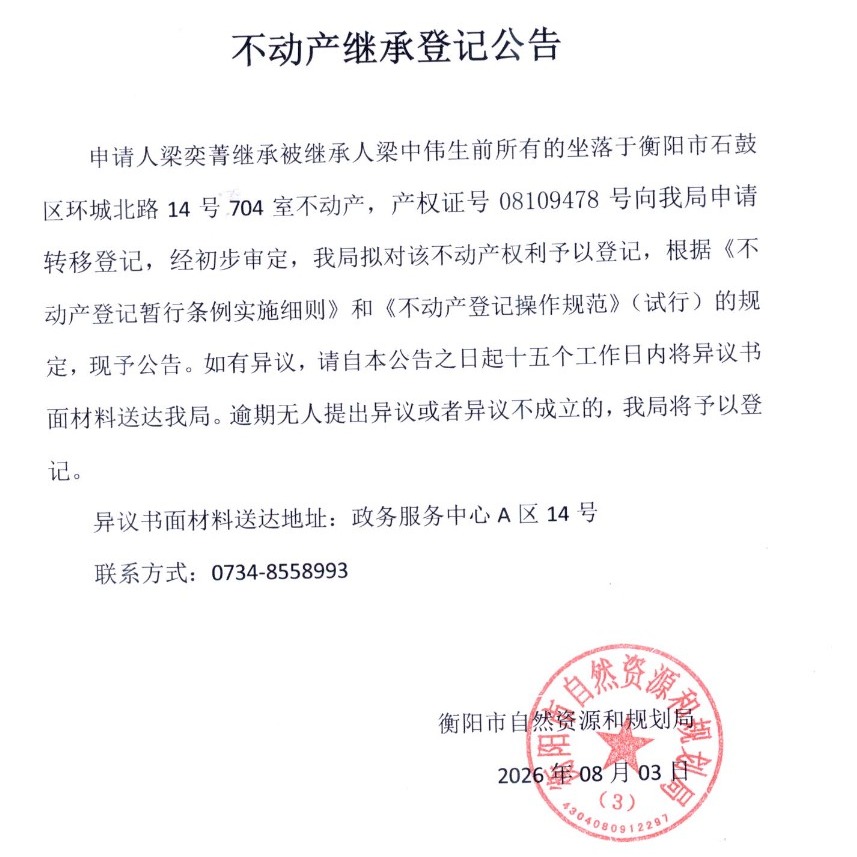 不动产继承登记公告

申请人梁奕菁继承被继承人梁中伟生前所有的坐落于衡阳市石鼓区环城北路 14 号 704 室不动产，产权证号 08109478 号向我局申请转移登记，经初步审定，我局拟对该不动产权利予以登记，根据《不动产登记暂行条例实施细则》和《不动产登记操作规范》（试行）的规定，现予公告。如有异议，请自本公告之日起十五个工作日内将异议书面材料送达我局。逾期无人提出异议或者异议不成立的，我局将予以登记。

异议书面材料送达地址：政务服务中心 A 区 14 号

联系方式：0734-8558993

衡阳市自然资源和规划局

2026 年 08 月 03 日

衡阳市自然资源和规划局
（3）
4304080912297